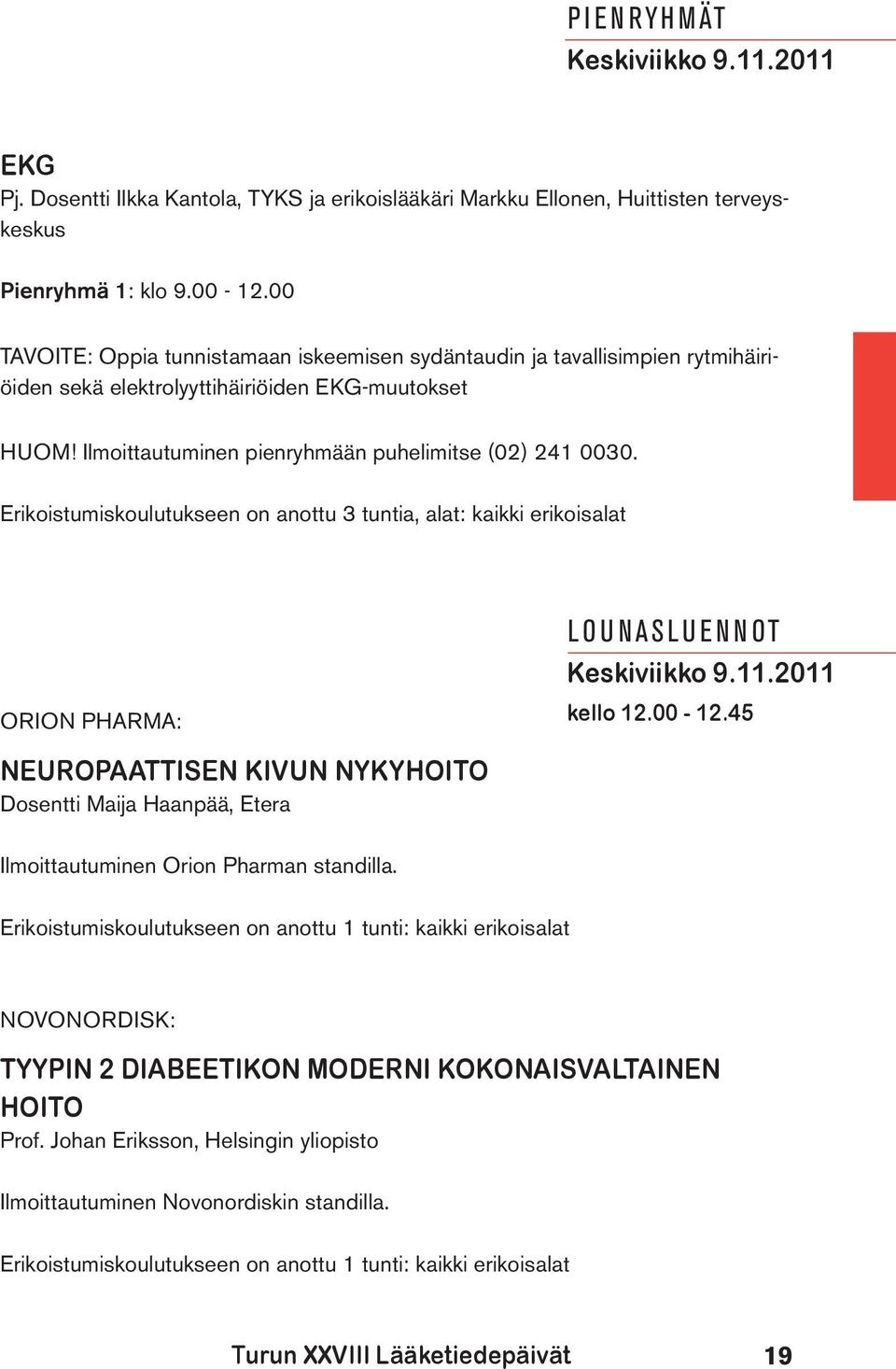 PIENRYHMÄT
Keskiviikko 9.11.2011

EKG
Pj. Dosentti Ilkka Kantola, TYKS ja erikoislääkäri Markku Ellonen, Huittisten terveyskeskus

Pienryhmä 1: klo 9.00 - 12.00

TAVOITE: Oppia tunnistamaan iskeemisen sydäntaudin ja tavallisimpien rytmihäiriöiden sekä elektrolyyttihäiriöiden EKG-muutokset

HUOM! Ilmoittautuminen pienryhmään puhelimitse (02) 241 0030.

Erikoistumiskoulutukseen on anottu 3 tuntia, alat: kaikki erikoisalat

LOUNASLUENNOT
Keskiviikko 9.11.2011
kello 12.00 - 12.45

ORION PHARMA:

NEUROPAATTISEN KIVUN NYKYHOITO
Dosentti Maija Haanpää, Etera

Ilmoittautuminen Orion Pharman standilla.

Erikoistumiskoulutukseen on anottu 1 tunti: kaikki erikoisalat

NOVONORDISK:

TYYPIN 2 DIABEETIKON MODERNI KOKONAISVALTAINEN HOITO
Prof. Johan Eriksson, Helsingin yliopisto

Ilmoittautuminen Novonordiskin standilla.

Erikoistumiskoulutukseen on anottu 1 tunti: kaikki erikoisalat

Turun XXVIII Lääketiedepäivät 19